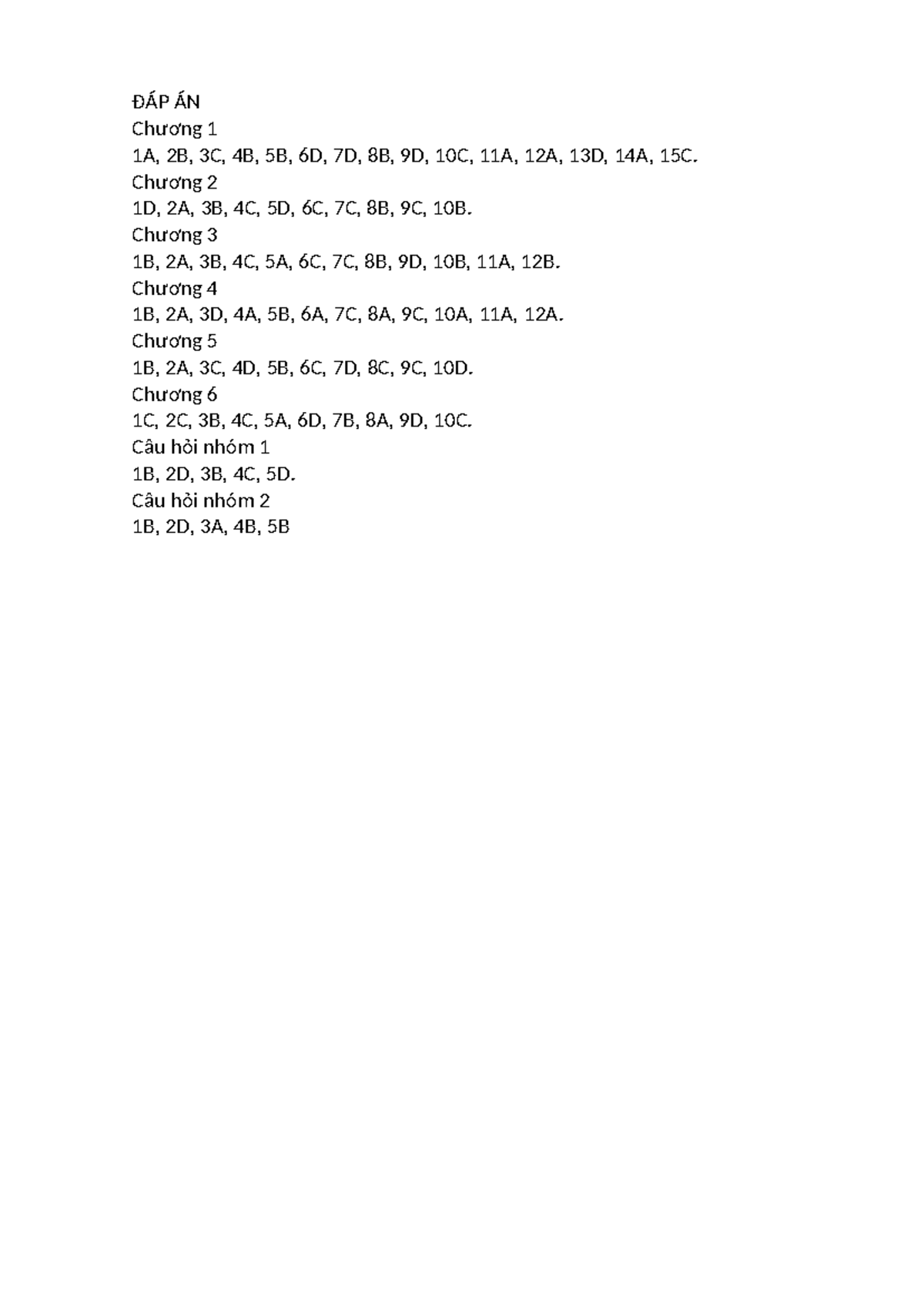 ĐÁP ÁN
Chương 1
1A, 2B, 3C, 4B, 5B, 6D, 7D, 8B, 9D, 10C, 11A, 12A, 13D, 14A, 15C.
Chương 2
1D, 2A, 3B, 4C, 5D, 6C, 7C, 8B, 9C, 10B.
Chương 3
1B, 2A, 3B, 4C, 5A, 6C, 7C, 8B, 9D, 10B, 11A, 12B.
Chương 4
1B, 2A, 3D, 4A, 5B, 6A, 7C, 8A, 9C, 10A, 11A, 12A.
Chương 5
1B, 2A, 3C, 4D, 5B, 6C, 7D, 8C, 9C, 10D.
Chương 6
1C, 2C, 3B, 4C, 5A, 6D, 7B, 8A, 9D, 10C.
Câu hỏi nhóm 1
1B, 2D, 3B, 4C, 5D.
Câu hỏi nhóm 2
1B, 2D, 3A, 4B, 5B